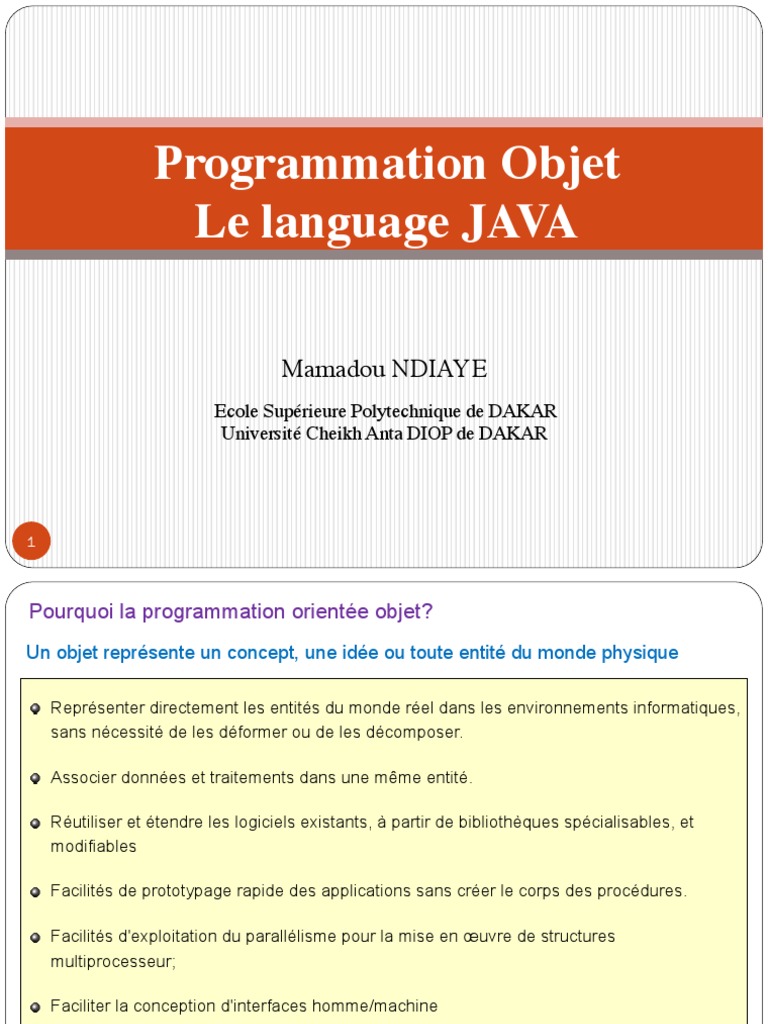 Programmation Objet
Le language JAVA

Mamadou NDIAYE

Ecole Supérieure Polytechnique de DAKAR
Université Cheikh Anta DIOP de DAKAR

1

Pourquoi la programmation orientée objet?

Un objet représente un concept, une idée ou toute entité du monde physique

Représenter directement les entités du monde réel dans les environnements informatiques, sans nécessité de les déformer ou de les décomposer.

Associer données et traitements dans une même entité.

Réutiliser et étendre les logiciels existants, à partir de bibliothéques spécialisables, et modifiables

Facilités de prototypage rapide des applications sans créer le corps des procédures.

Facilités d'exploitation du parallélisme pour la mise en œuvre de structures multiprocesseur;

Faciliter la conception d'interfaces homme/machine